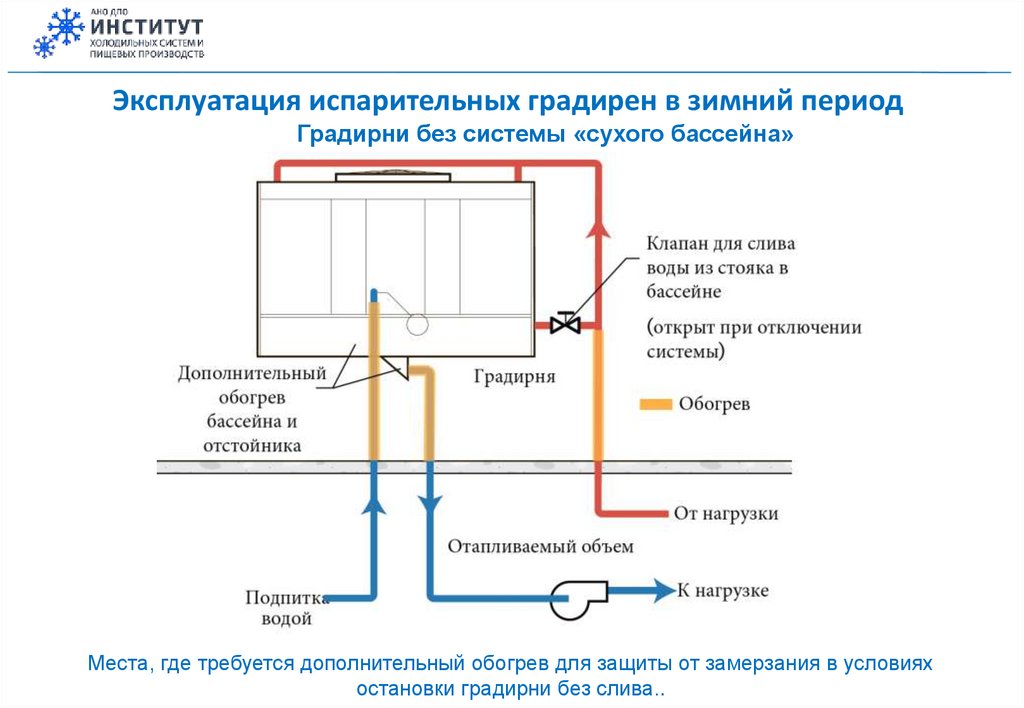 АНО ДПО
ИНСТИТУТ
ХОЛОДИЛЬНЫХ СИСТЕМ И ПИЩЕВЫХ ПРОИЗВОДСТВ

Эксплуатация испарительных градирен в зимний период

Градирни без системы «сухого бассейна»

Клапан для слива воды из стояка в бассейне

(открыт при отключении системы)

Дополнительный обогрев бассейна и отстойника

Градирня

Обогрев

От нагрузки

Отапливаемый объем

Подпитка водой

К нагрузке

Места, где требуется дополнительный обогрев для защиты от замерзания в условиях остановки градирни без слива..